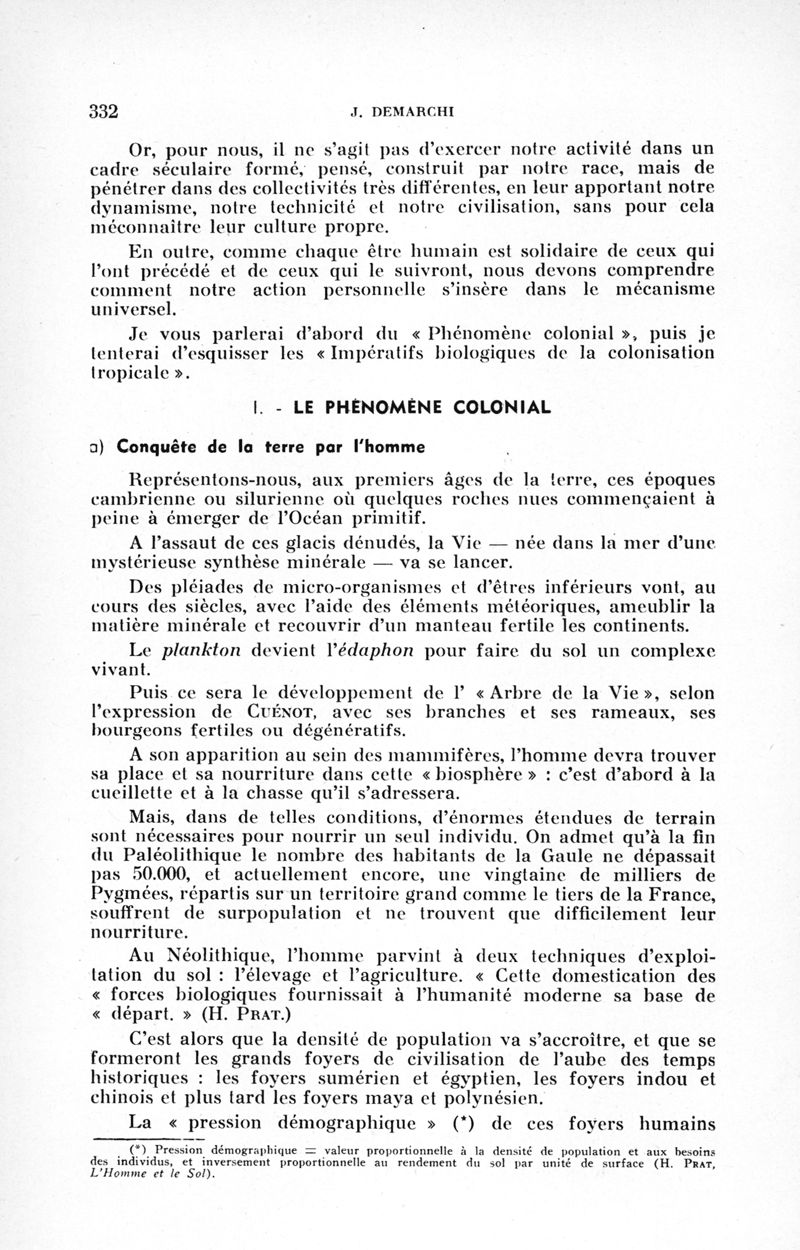 332 J. DEMARCHI

Or, pour nous, il ne s'agit pas d'exercer notre activité dans un cadre séculaire formé, pensé, construit par notre race, mais de pénétrer dans des collectivités très différentes, en leur apportant notre dynamisme, notre technicité et notre civilisation, sans pour cela méconnaître leur culture propre.

En outre, comme chaque être humain est solidaire de ceux qui l'ont précédé et de ceux qui le suivront, nous devons comprendre comment notre action personnelle s'insère dans le mécanisme universel.

Je vous parlerai d'abord du « Phénomène colonial », puis je tenterai d'esquisser les « Impératifs biologiques de la colonisation tropicale ».

I. - LE PHÉNOMÈNE COLONIAL

a) Conquête de la terre par l'homme

Représentons-nous, aux premiers âges de la terre, ces époques cambrienne ou silurienne où quelques roches nues commençaient à peine à émerger de l'Océan primitif.

A l'assaut de ces glacis dénudés, la Vie — née dans la mer d'une mystérieuse synthèse minérale — va se lancer.

Des pléiades de micro-organismes et d'êtres inférieurs vont, au cours des siècles, avec l'aide des éléments météoriques, ameublir la matière minérale et recouvrir d'un manteau fertile les continents.

Le plankton devient l'édaphon pour faire du sol un complexe vivant.

Puis ce sera le développement de l' « Arbre de la Vie », selon l'expression de CUÉNOT, avec ses branches et ses rameaux, ses bourgeons fertiles ou dégénératifs.

A son apparition au sein des mammifères, l'homme devra trouver sa place et sa nourriture dans cette « biosphère » : c'est d'abord à la cueillette et à la chasse qu'il s'adressera.

Mais, dans de telles conditions, d'énormes étendues de terrain sont nécessaires pour nourrir un seul individu. On admet qu'à la fin du Paléolithique le nombre des habitants de la Gaule ne dépassait pas 50.000, et actuellement encore, une vingtaine de milliers de Pygmées, répartis sur un territoire grand comme le tiers de la France, souffrent de surpopulation et ne trouvent que difficilement leur nourriture.

Au Néolithique, l'homme parvint à deux techniques d'exploitation du sol : l'élevage et l'agriculture. « Cette domestication des « forces biologiques fournissait à l'humanité moderne sa base de « départ. » (H. PRAT.)

C'est alors que la densité de population va s'accroître, et que se formeront les grands foyers de civilisation de l'aube des temps historiques : les foyers sumérien et égyptien, les foyers indou et chinois et plus tard les foyers maya et polynésien.

La « pression démographique » (*) de ces foyers humains

(*) Pression démographique = valeur proportionnelle à la densité de population et aux besoins des individus, et inversement proportionnelle au rendement du sol par unité de surface (H. PRAT, L'Homme et le Sol).